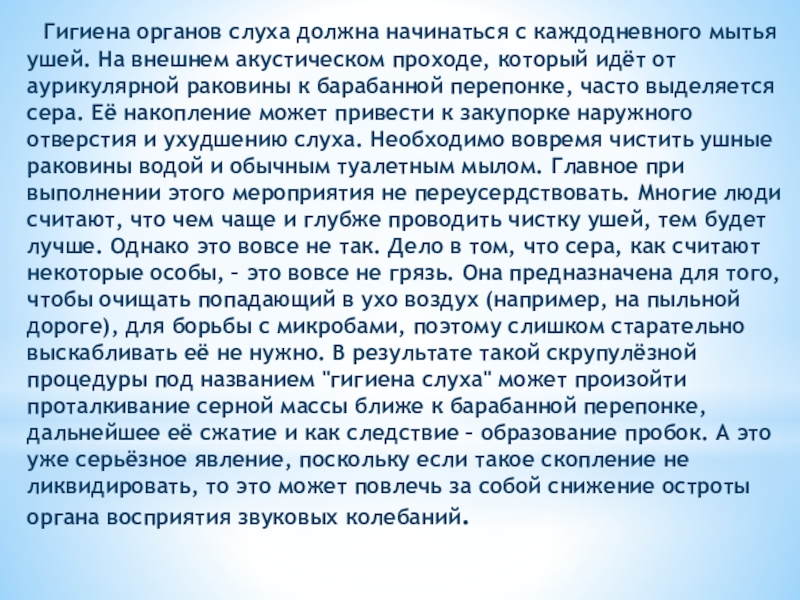 Гигиена органов слуха должна начинаться с каждодневного мытья ушей. На внешнем акустическом проходе, который идёт от аурикулярной раковины к барабанной перепонке, часто выделяется сера. Её накопление может привести к закупорке наружного отверстия и ухудшению слуха. Необходимо вовремя чистить ушные раковины водой и обычным туалетным мылом. Главное при выполнении этого мероприятия не переусердствовать. Многие люди считают, что чем чаще и глубже проводить чистку ушей, тем будет лучше. Однако это вовсе не так. Дело в том, что сера, как считают некоторые особы, – это вовсе не грязь. Она предназначена для того, чтобы очищать попадающий в ухо воздух (например, на пыльной дороге), для борьбы с микробами, поэтому слишком старательно выскабливать её не нужно. В результате такой скрупулёзной процедуры под названием "гигиена слуха" может произойти проталкивание серной массы ближе к барабанной перепонке, дальнейшее её сжатие и как следствие – образование пробок. А это уже серьёзное явление, поскольку если такое скопление не ликвидировать, то это может повлечь за собой снижение остроты органа восприятия звуковых колебаний.